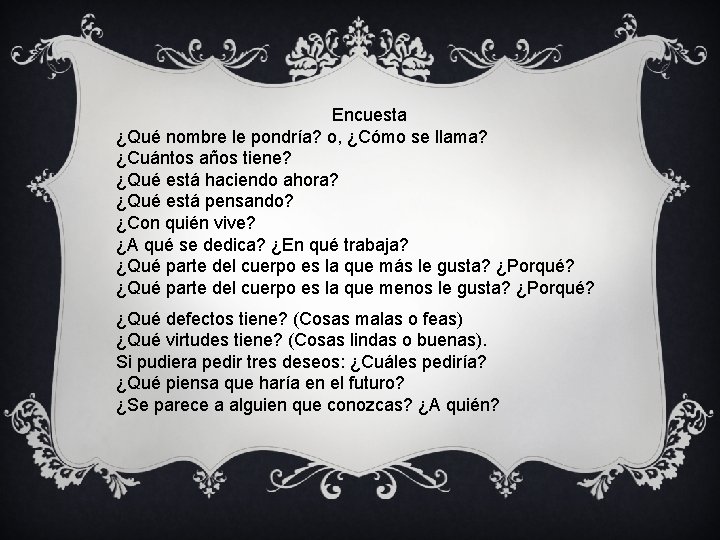 Encuesta
¿Qué nombre le pondría? o, ¿Cómo se llama?
¿Cuántos años tiene?
¿Qué está haciendo ahora?
¿Qué está pensando?
¿Con quién vive?
¿A qué se dedica? ¿En qué trabaja?
¿Qué parte del cuerpo es la que más le gusta? ¿Porqué?
¿Qué parte del cuerpo es la que menos le gusta? ¿Porqué?

¿Qué defectos tiene? (Cosas malas o feas)
¿Qué virtudes tiene? (Cosas lindas o buenas).
Si pudiera pedir tres deseos: ¿Cuáles pediría?
¿Qué piensa que haría en el futuro?
¿Se parece a alguien que conozcas? ¿A quién?